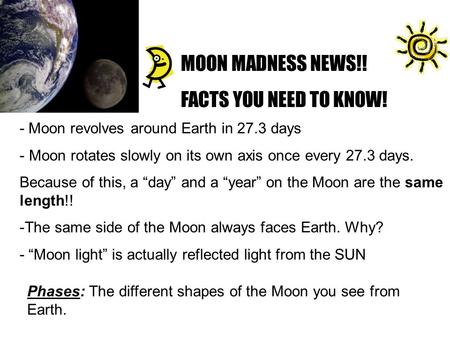 MOON MADNESS NEWS!!

FACTS YOU NEED TO KNOW!

- Moon revolves around Earth in 27.3 days

- Moon rotates slowly on its own axis once every 27.3 days.

Because of this, a “day” and a “year” on the Moon are the same length!!

-The same side of the Moon always faces Earth. Why?

- “Moon light” is actually reflected light from the SUN

Phases: The different shapes of the Moon you see from Earth.